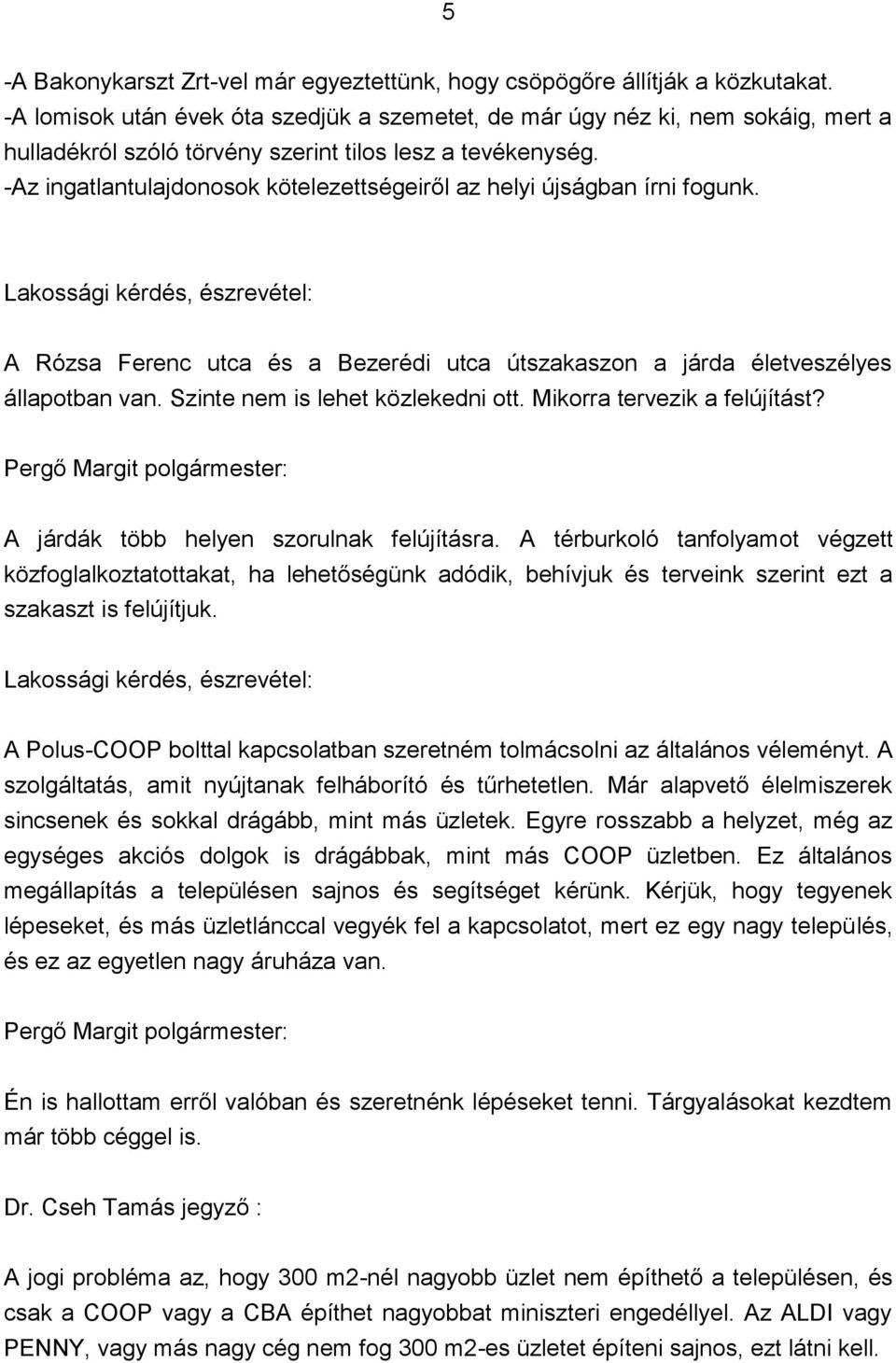 5

-A Bakonykarszt Zrt-vel már egyeztettünk, hogy csöpögőre állítják a közkutakat.
-A lomisok után évek óta szedjük a szemetet, de már úgy néz ki, nem sokáig, mert a hulladékról szóló törvény szerint tilos lesz a tevékenység.
-Az ingatlantulajdonosok kötelezettségeiről az helyi újságban írni fogunk.

Lakossági kérdés, észrevétel:

A Rózsa Ferenc utca és a Bezerédi utca útszakaszon a járda életveszélyes állapotban van. Szinte nem is lehet közlekedni ott. Mikorra tervezik a felújítást?

Pergő Margit polgármester:

A járdák több helyen szorulnak felújításra. A térburkoló tanfolyamot végzett közfoglalkoztatottakat, ha lehetőségünk adódik, behívjuk és terveink szerint ezt a szakaszt is felújítjuk.

Lakossági kérdés, észrevétel:

A Polus-COOP bolttal kapcsolatban szeretném tolmácsolni az általános véleményt. A szolgáltatás, amit nyújtanak felháborító és tűrhetetlen. Már alapvető élelmiszerek sincsenek és sokkal drágább, mint más üzletek. Egyre rosszabb a helyzet, még az egységes akciós dolgok is drágábbak, mint más COOP üzletben. Ez általános megállapítás a településen sajnos és segítséget kérünk. Kérjük, hogy tegyenek lépeseket, és más üzletlánccal vegyék fel a kapcsolatot, mert ez egy nagy település, és ez az egyetlen nagy áruháza van.

Pergő Margit polgármester:

Én is hallottam erről valóban és szeretnénk lépéseket tenni. Tárgyalásokat kezdtem már több céggel is.

Dr. Cseh Tamás jegyző :

A jogi probléma az, hogy 300 m2-nél nagyobb üzlet nem építhető a településen, és csak a COOP vagy a CBA építhet nagyobbat miniszteri engedéllyel. Az ALDI vagy PENNY, vagy más nagy cég nem fog 300 m2-es üzletet építeni sajnos, ezt látni kell.